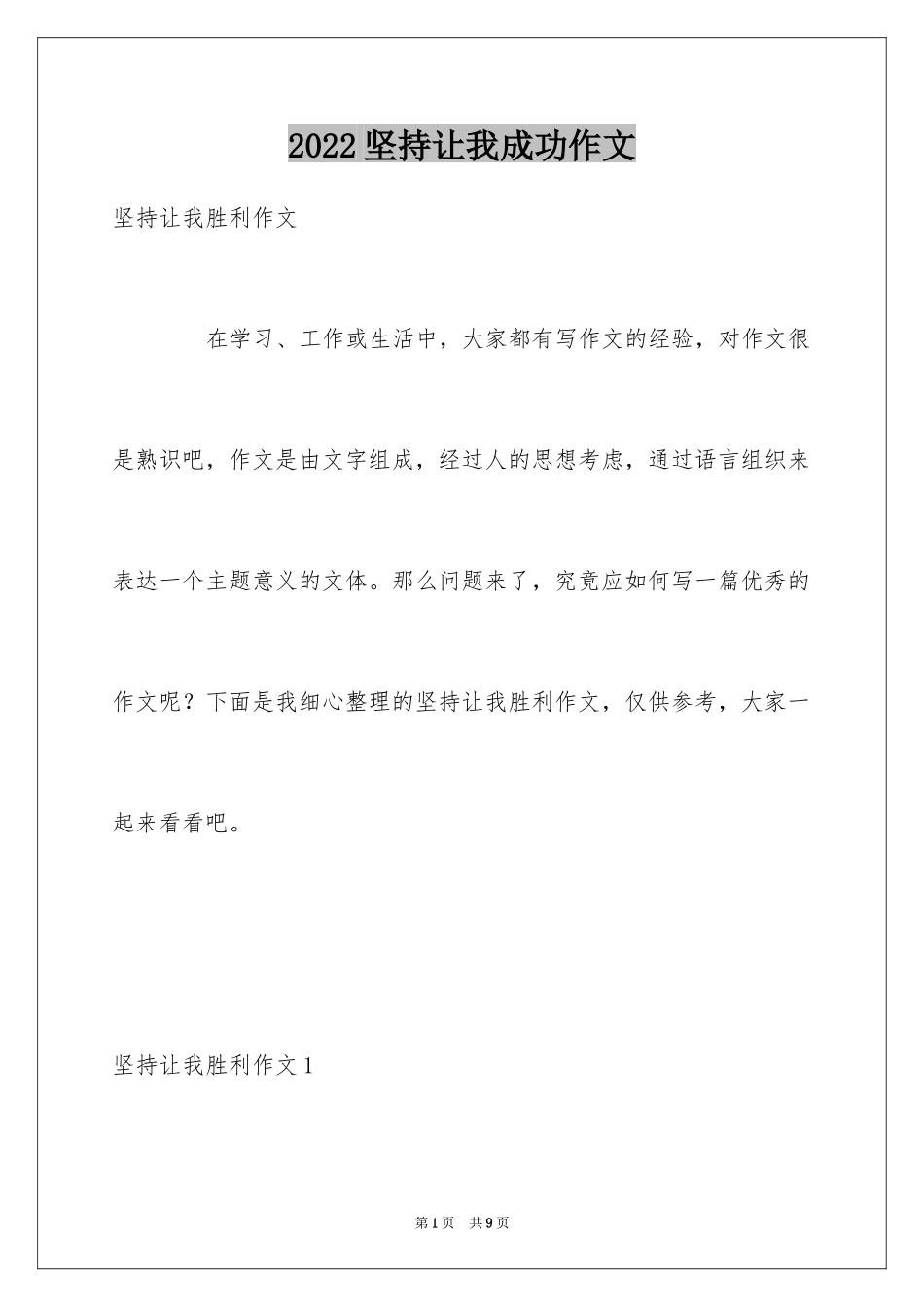 2022 坚持让我成功作文

坚持让我胜利作文

在学习、工作或生活中，大家都有写作文的经验，对作文很是熟识吧，作文是由文字组成，经过人的思想考虑，通过语言组织来表达一个主题意义的文体。那么问题来了，究竟应如何写一篇优秀的作文呢？下面是我细心整理的坚持让我胜利作文，仅供参考，大家一起来看看吧。

坚持让我胜利作文 1

第 1 页 共 9 页